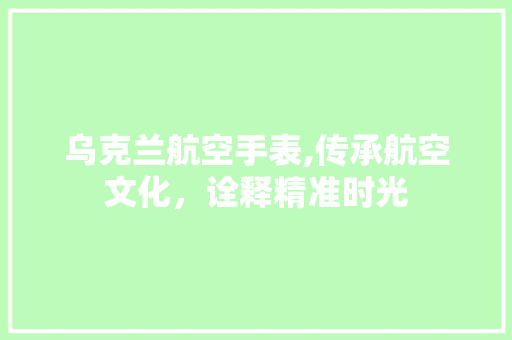 乌克兰航空手表,传承航空文化，诠释精准时光